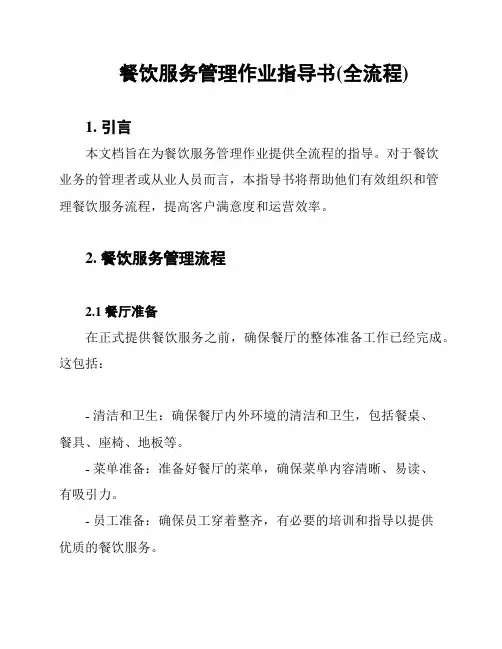 餐饮服务管理作业指导书(全流程)

1. 引言

本文档旨在为餐饮服务管理作业提供全流程的指导。对于餐饮业务的管理者或从业人员而言，本指导书将帮助他们有效组织和管理餐饮服务流程，提高客户满意度和运营效率。

2. 餐饮服务管理流程

2.1 餐厅准备

在正式提供餐饮服务之前，确保餐厅的整体准备工作已经完成。这包括：

- 清洁和卫生：确保餐厅内外环境的清洁和卫生，包括餐桌、餐具、座椅、地板等。

- 菜单准备：准备好餐厅的菜单，确保菜单内容清晰、易读、有吸引力。

- 员工准备：确保员工穿着整齐，有必要的培训和指导以提供优质的餐饮服务。